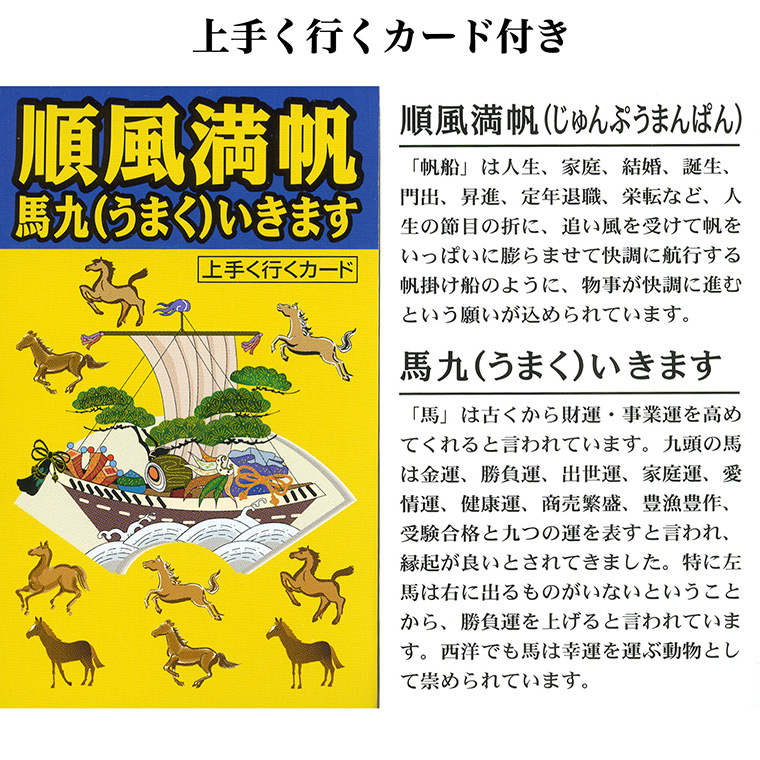 上手く行くカード付き

順風満帆
馬九(うまく)いきます

上手く行くカード

順風満帆(じゅんぷうまんぱん)

「帆船」は人生、家庭、結婚、誕生、門出、昇進、定年退職、栄転など、人生の節目の折に、追い風を受けて帆をいっぱいに膨らませて快調に航行する帆掛け船のように、物事が快調に進むという願いが込められています。

馬九(うまく)いきます

「馬」は古くから財運・事業運を高めてくれると言われています。九頭の馬は金運、勝負運、出世運、家庭運、愛情運、健康運、商売繁盛、豊漁豊作、受験合格と九つの運を表すと言われ、縁起が良いとされてきました。特に左馬は右に出るものがいないということから、勝負運を上げると言われています。西洋でも馬は幸運を運ぶ動物として崇められています。